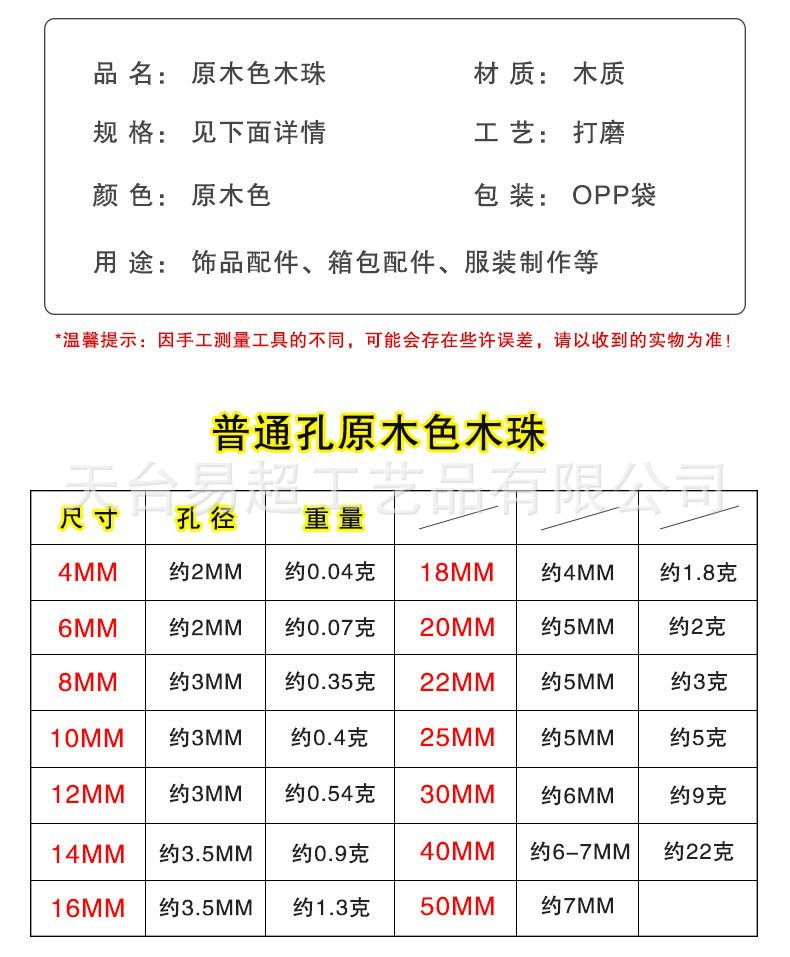 品名：原木色木珠 材质：木质

规格：见下面详情 工艺：打磨

颜色：原木色 包装：OPP袋

用途：饰品配件、箱包配件、服装制作等

*温馨提示：因手工测量工具的不同，可能会存在些许误差，请以收到的实物为准！

普通孔原木色木珠

| 尺寸 | 孔径 | 重量 | | | |
|---|---|---|---|---|---|
| 4MM | 约2MM | 约0.04克 | 18MM | 约4MM | 约1.8克 |
| 6MM | 约2MM | 约0.07克 | 20MM | 约5MM | 约2克 |
| 8MM | 约3MM | 约0.35克 | 22MM | 约5MM | 约3克 |
| 10MM | 约3MM | 约0.4克 | 25MM | 约5MM | 约5克 |
| 12MM | 约3MM | 约0.54克 | 30MM | 约6MM | 约9克 |
| 14MM | 约3.5MM | 约0.9克 | 40MM | 约6-7MM | 约22克 |
| 16MM | 约3.5MM | 约1.3克 | 50MM | 约7MM | |

天台易超工艺品有限公司